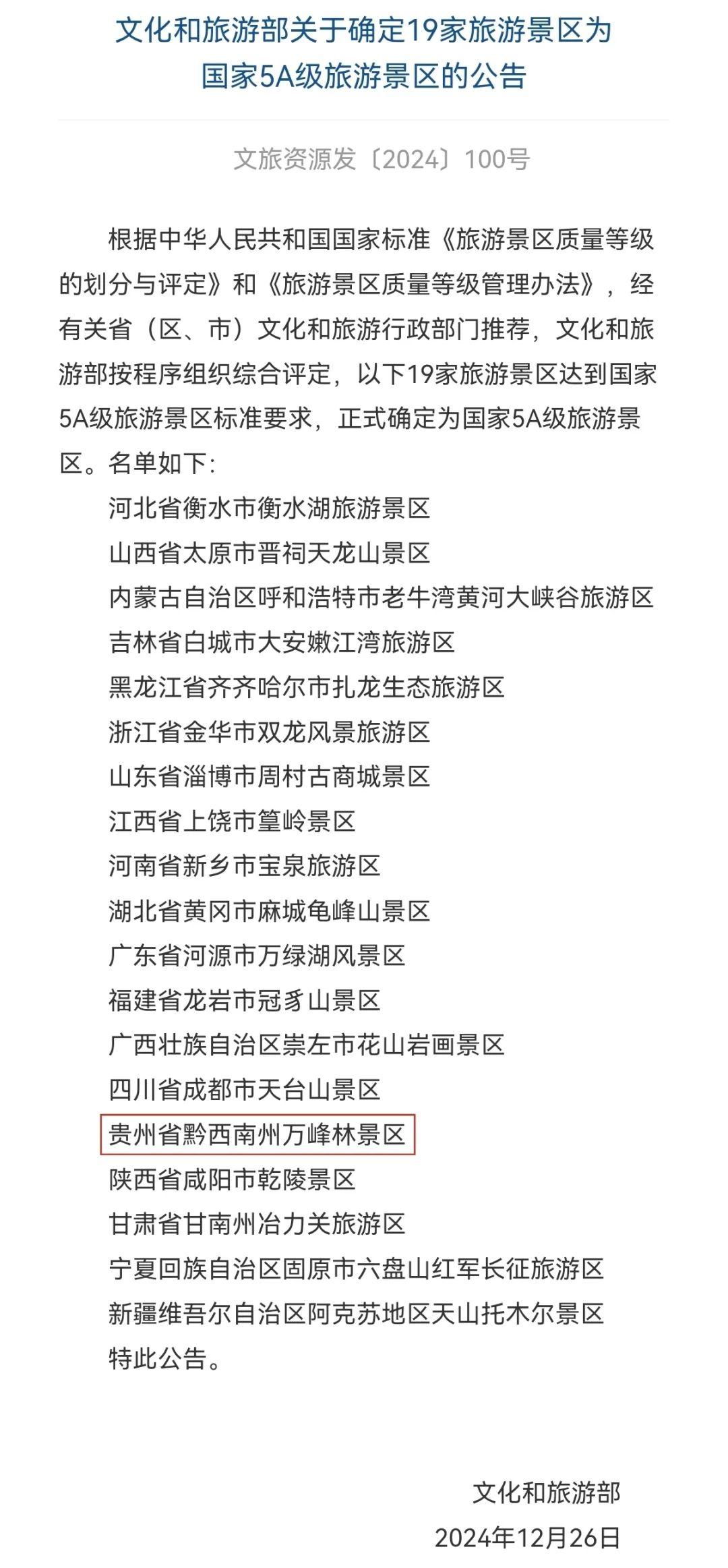 文化和旅游部关于确定19家旅游景区为国家5A级旅游景区的公告

文旅资源发〔2024〕100号

根据中华人民共和国国家标准《旅游景区质量等级的划分与评定》和《旅游景区质量等级管理办法》，经有关省（区、市）文化和旅游行政部门推荐，文化和旅游部按程序组织综合评定，以下19家旅游景区达到国家5A级旅游景区标准要求，正式确定为国家5A级旅游景区。名单如下：

河北省衡水市衡水湖旅游景区
山西省太原市晋祠天龙山景区
内蒙古自治区呼和浩特市老牛湾黄河大峡谷旅游区
吉林省白城市大安嫩江湾旅游区
黑龙江省齐齐哈尔市扎龙生态旅游区
浙江省金华市双龙风景旅游区
山东省淄博市周村古商城景区
江西省上饶市篁岭景区
河南省新乡市宝泉旅游区
湖北省黄冈市麻城龟峰山景区
广东省河源市万绿湖风景区
福建省龙岩市冠豸山景区
广西壮族自治区崇左市花山岩画景区
四川省成都市天台山景区
贵州省黔西南州万峰林景区
陕西省咸阳市乾陵景区
甘肃省甘南州冶力关旅游区
宁夏回族自治区固原市六盘山红军长征旅游区
新疆维吾尔自治区阿克苏地区天山托木尔景区
特此公告。

文化和旅游部
2024年12月26日